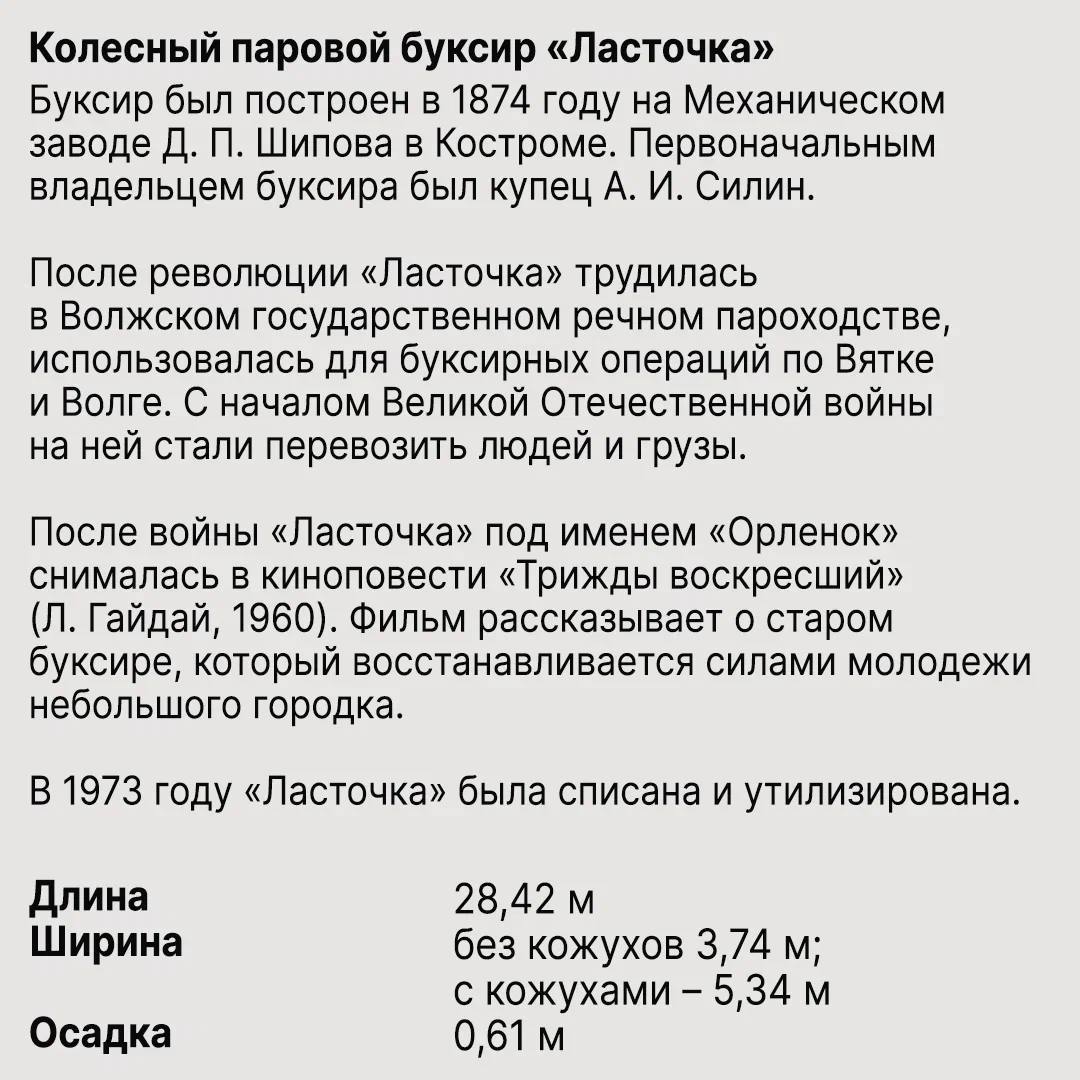 Колесный паровой буксир «Ласточка»
Буксир был построен в 1874 году на Механическом заводе Д. П. Шипова в Костроме. Первоначальным владельцем буксира был купец А. И. Силин.

После революции «Ласточка» трудилась в Волжском государственном речном пароходстве, использовалась для буксирных операций по Вятке и Волге. С началом Великой Отечественной войны на ней стали перевозить людей и грузы.

После войны «Ласточка» под именем «Орленок» снималась в киноповести «Трижды воскресший» (Л. Гайдай, 1960). Фильм рассказывает о старом буксире, который восстанавливается силами молодежи небольшого городка.

В 1973 году «Ласточка» была списана и утилизирована.

| | |
|---|---|
| Длина | 28,42 м |
| Ширина | без кожухов 3,74 м; с кожухами – 5,34 м |
| Осадка | 0,61 м |